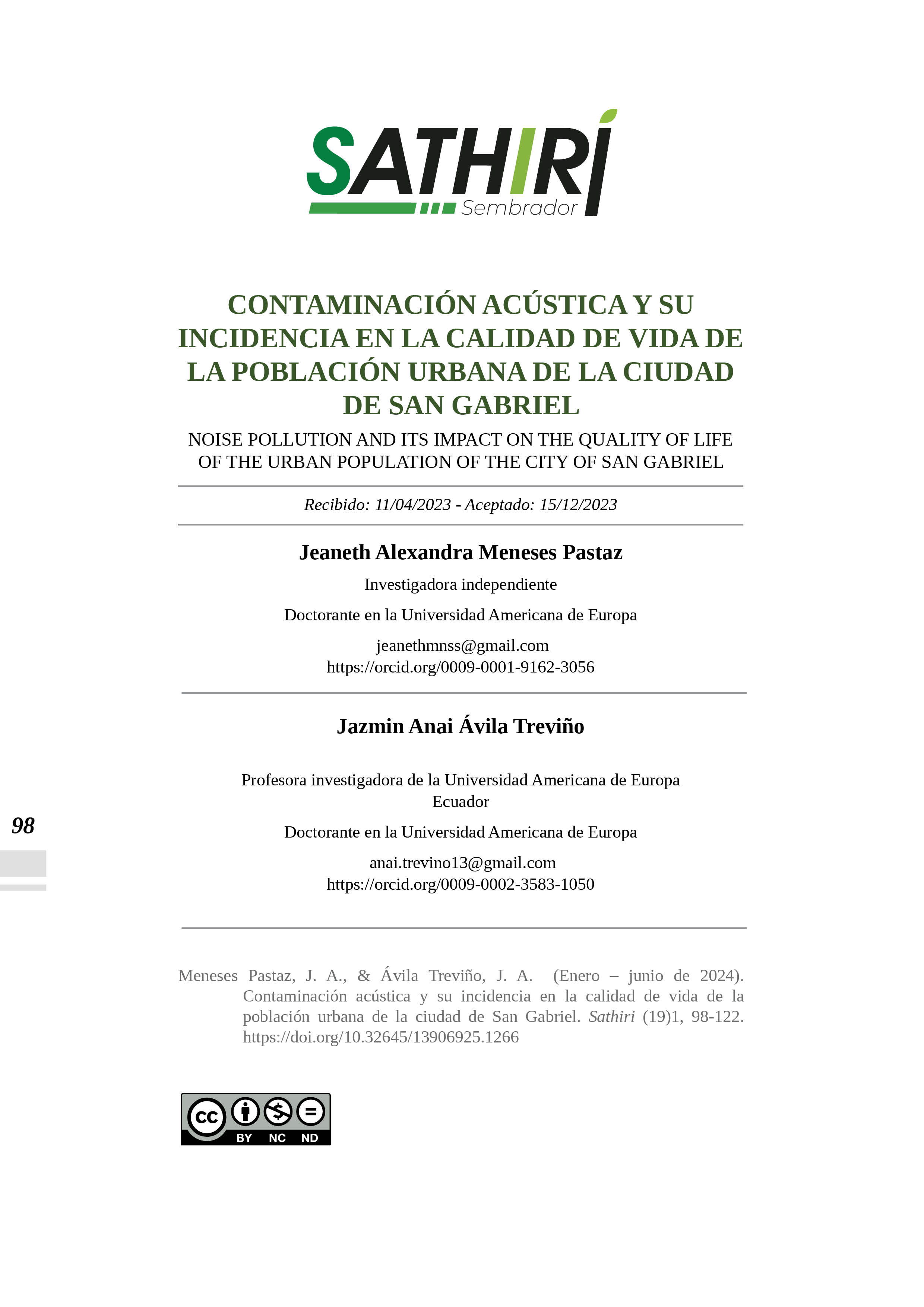 SATHIRI
Sembrador

CONTAMINACIÓN ACÚSTICA Y SU INCIDENCIA EN LA CALIDAD DE VIDA DE LA POBLACIÓN URBANA DE LA CIUDAD DE SAN GABRIEL

NOISE POLLUTION AND ITS IMPACT ON THE QUALITY OF LIFE OF THE URBAN POPULATION OF THE CITY OF SAN GABRIEL

Recibido: 11/04/2023 - Aceptado: 15/12/2023

Jeaneth Alexandra Meneses Pastaz

Investigadora independiente

Doctorante en la Universidad Americana de Europa

jeanethmnss@gmail.com
https://orcid.org/0009-0001-9162-3056

Jazmin Anai Ávila Treviño

Profesora investigadora de la Universidad Americana de Europa
Ecuador

Doctorante en la Universidad Americana de Europa

anai.trevino13@gmail.com
https://orcid.org/0009-0002-3583-1050

98

Meneses Pastaz, J. A., & Ávila Treviño, J. A. (Enero – junio de 2024). Contaminación acústica y su incidencia en la calidad de vida de la población urbana de la ciudad de San Gabriel. Sathiri (19)1, 98-122. https://doi.org/10.32645/13906925.1266

cc BY NC ND